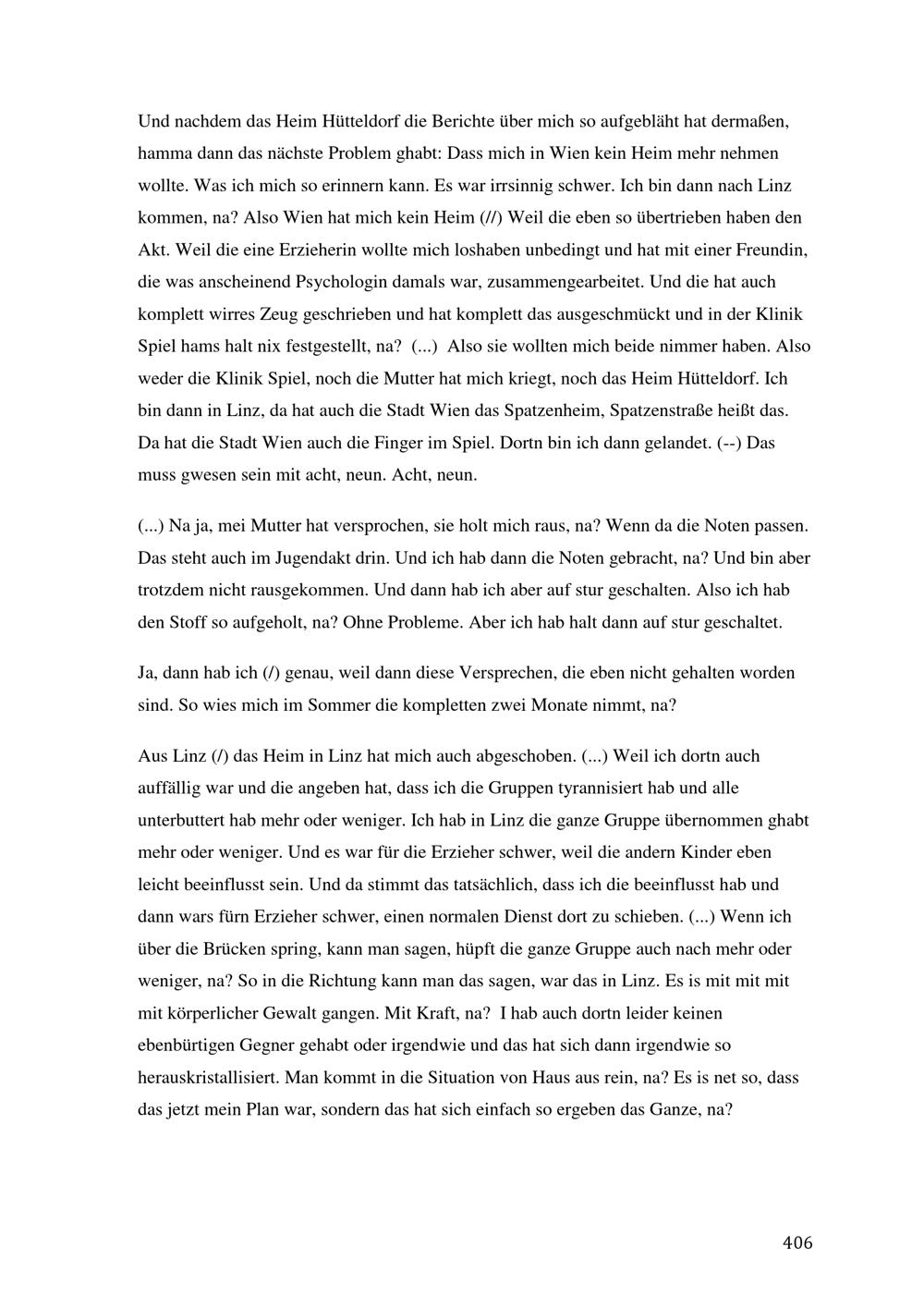 Und nachdem das Heim Hütteldorf die Berichte über mich so aufgebläht hat dermaßen, hamma dann das nächste Problem ghabt: Dass mich in Wien kein Heim mehr nehmen wollte. Was ich mich so erinnern kann. Es war irrsinnig schwer. Ich bin dann nach Linz kommen, na? Also Wien hat mich kein Heim (//) Weil die eben so übertrieben haben den Akt. Weil die eine Erzieherin wollte mich loshaben unbedingt und hat mit einer Freundin, die was anscheinend Psychologin damals war, zusammengearbeitet. Und die hat auch komplett wirres Zeug geschrieben und hat komplett das ausgeschmückt und in der Klinik Spiel hams halt nix festgestellt, na? (...) Also sie wollten mich beide nimmer haben. Also weder die Klinik Spiel, noch die Mutter hat mich kriegt, noch das Heim Hütteldorf. Ich bin dann in Linz, da hat auch die Stadt Wien das Spatzenheim, Spatzenstraße heißt das. Da hat die Stadt Wien auch die Finger im Spiel. Dortn bin ich dann gelandet. (--) Das muss gwesen sein mit acht, neun. Acht, neun.

(...) Na ja, mei Mutter hat versprochen, sie holt mich raus, na? Wenn da die Noten passen. Das steht auch im Jugendakt drin. Und ich hab dann die Noten gebracht, na? Und bin aber trotzdem nicht rausgekommen. Und dann hab ich aber auf stur geschalten. Also ich hab den Stoff so aufgeholt, na? Ohne Probleme. Aber ich hab halt dann auf stur geschaltet.

Ja, dann hab ich (/) genau, weil dann diese Versprechen, die eben nicht gehalten worden sind. So wies mich im Sommer die kompletten zwei Monate nimmt, na?

Aus Linz (/) das Heim in Linz hat mich auch abgeschoben. (...) Weil ich dortn auch auffällig war und die angeben hat, dass ich die Gruppen tyrannisiert hab und alle unterbuttert hab mehr oder weniger. Ich hab in Linz die ganze Gruppe übernommen ghabt mehr oder weniger. Und es war für die Erzieher schwer, weil die andern Kinder eben leicht beeinflusst sein. Und da stimmt das tatsächlich, dass ich die beeinflusst hab und dann wars fürn Erzieher schwer, einen normalen Dienst dort zu schieben. (...) Wenn ich über die Brücken spring, kann man sagen, hüpft die ganze Gruppe auch nach mehr oder weniger, na? So in die Richtung kann man das sagen, war das in Linz. Es is mit mit mit mit körperlicher Gewalt gangen. Mit Kraft, na? I hab auch dortn leider keinen ebenbürtigen Gegner gehabt oder irgendwie und das hat sich dann irgendwie so herauskristallisiert. Man kommt in die Situation von Haus aus rein, na? Es is net so, dass das jetzt mein Plan war, sondern das hat sich einfach so ergeben das Ganze, na?

406